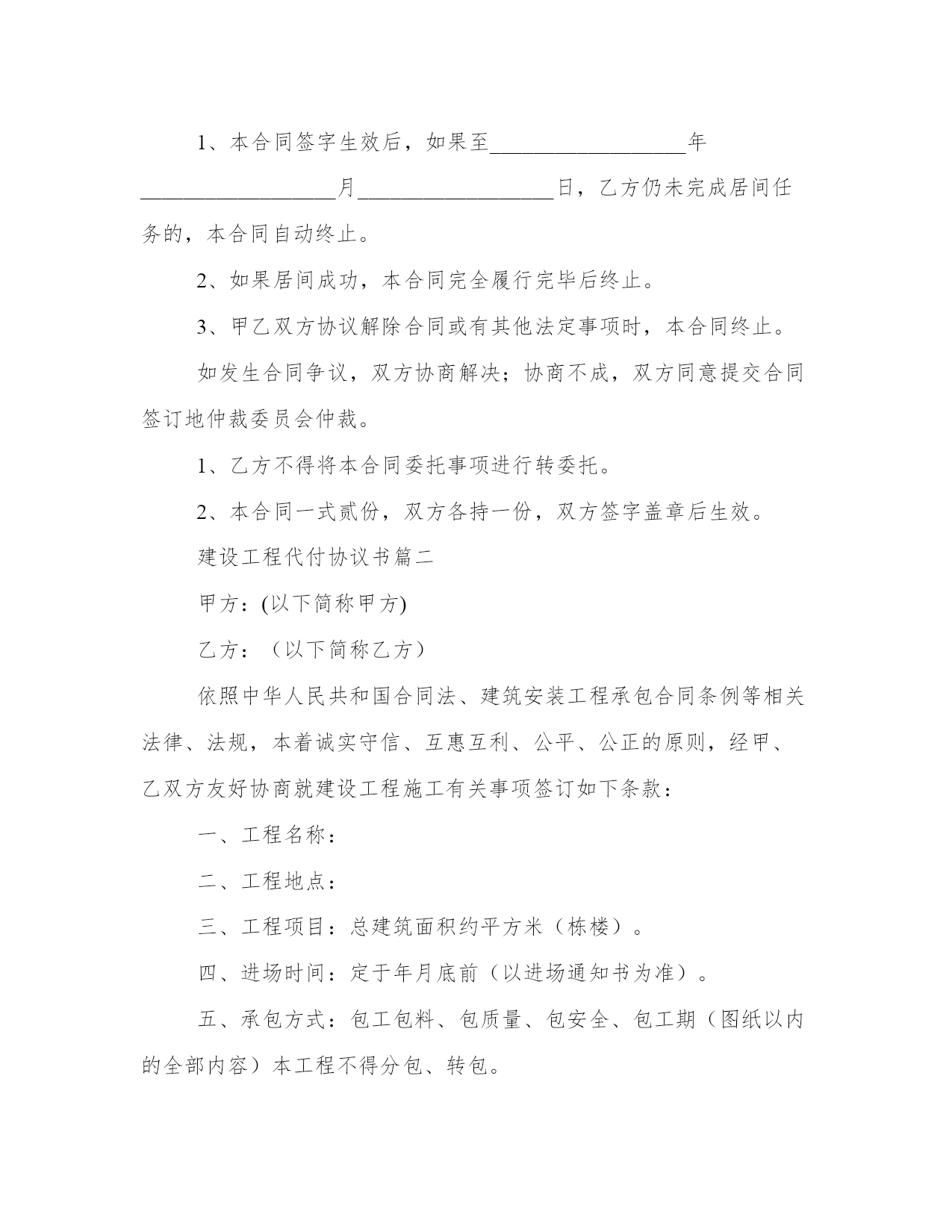 1、本合同签字生效后，如果至__________________年__________________月__________________日，乙方仍未完成居间任务的，本合同自动终止。

2、如果居间成功，本合同完全履行完毕后终止。

3、甲乙双方协议解除合同或有其他法定事项时，本合同终止。

如发生合同争议，双方协商解决；协商不成，双方同意提交合同签订地仲裁委员会仲裁。

1、乙方不得将本合同委托事项进行转委托。

2、本合同一式贰份，双方各持一份，双方签字盖章后生效。

建设工程代付协议书篇二

甲方：(以下简称甲方)

乙方：（以下简称乙方）

依照中华人民共和国合同法、建筑安装工程承包合同条例等相关法律、法规，本着诚实守信、互惠互利、公平、公正的原则，经甲、乙双方友好协商就建设工程施工有关事项签订如下条款：

一、工程名称：

二、工程地点：

三、工程项目：总建筑面积约平方米（栋楼）。

四、进场时间：定于年月底前（以进场通知书为准）。

五、承包方式：包工包料、包质量、包安全、包工期（图纸以内的全部内容）本工程不得分包、转包。